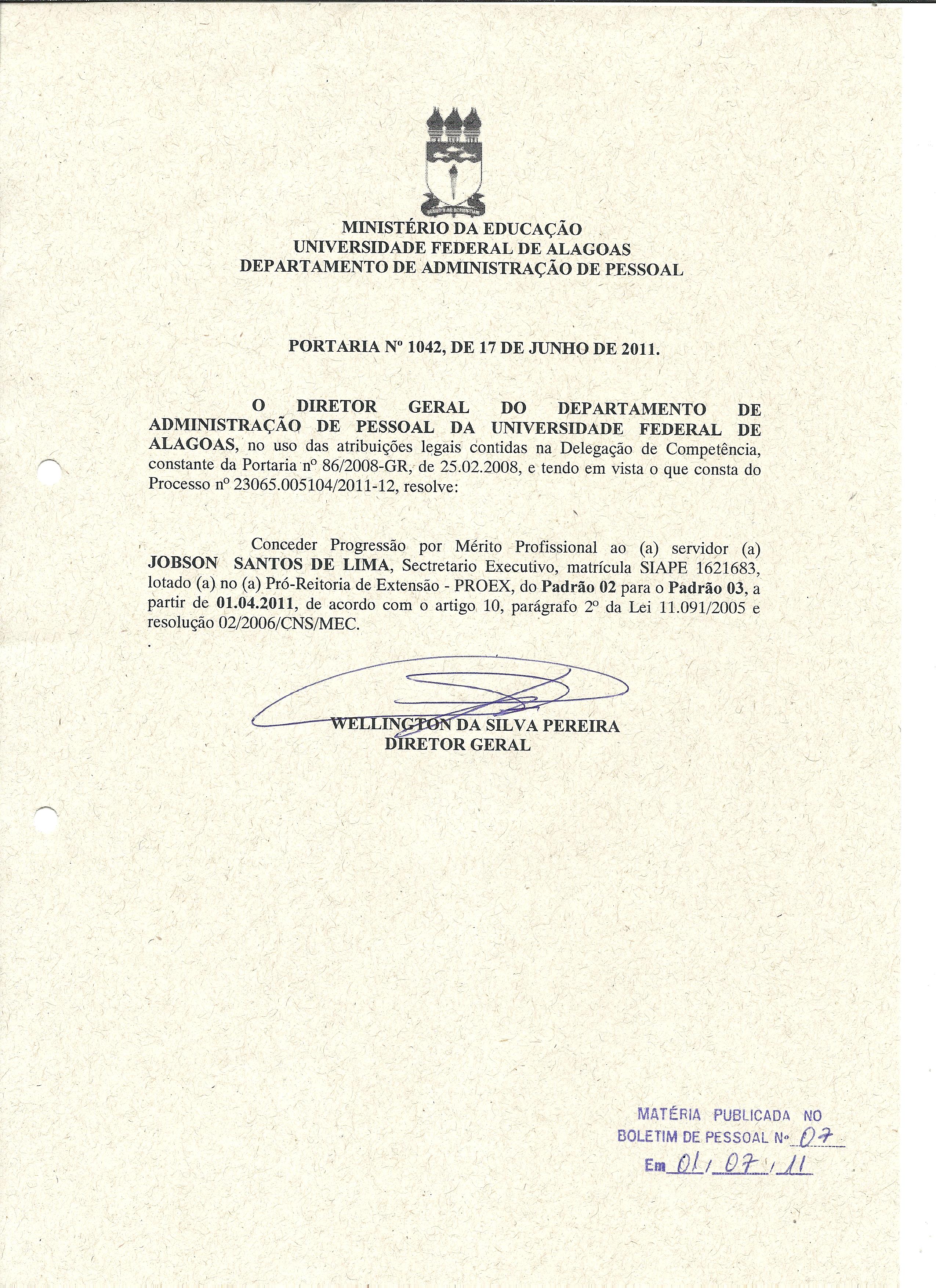 MINISTÉRIO DA EDUCAÇÃO
UNIVERSIDADE FEDERAL DE ALAGOAS
DEPARTAMENTO DE ADMINISTRAÇÃO DE PESSOAL

PORTARIA Nº 1042, DE 17 DE JUNHO DE 2011.

O DIRETOR GERAL DO DEPARTAMENTO DE ADMINISTRAÇÃO DE PESSOAL DA UNIVERSIDADE FEDERAL DE ALAGOAS, no uso das atribuições legais contidas na Delegação de Competência, constante da Portaria nº 86/2008-GR, de 25.02.2008, e tendo em vista o que consta do Processo nº 23065.005104/2011-12, resolve:

Conceder Progressão por Mérito Profissional ao (a) servidor (a) JOBSON SANTOS DE LIMA, Sectretario Executivo, matrícula SIAPE 1621683, lotado (a) no (a) Pró-Reitoria de Extensão - PROEX, do Padrão 02 para o Padrão 03, a partir de 01.04.2011, de acordo com o artigo 10, parágrafo 2º da Lei 11.091/2005 e resolução 02/2006/CNS/MEC.

WELLINGTON DA SILVA PEREIRA
DIRETOR GERAL

MATÉRIA PUBLICADA NO
BOLETIM DE PESSOAL Nº 07
Em 01/07/11